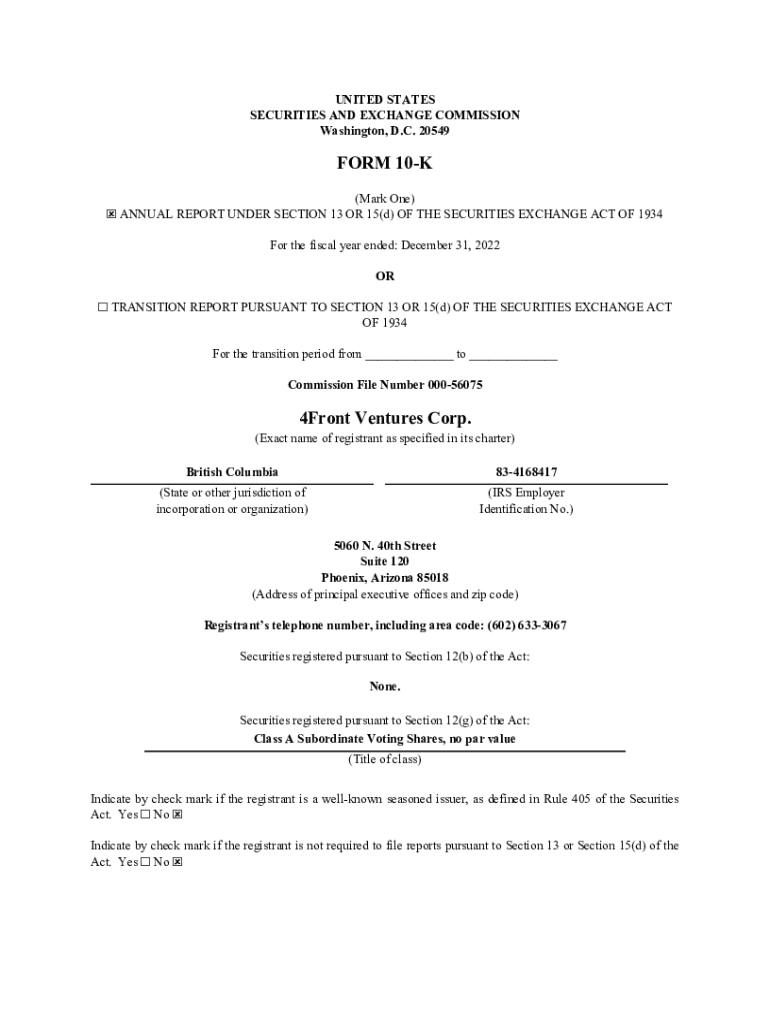 UNITED STATES
SECURITIES AND EXCHANGE COMMISSION
Washington, D.C. 20549

FORM 10-K

(Mark One)
☒ ANNUAL REPORT UNDER SECTION 13 OR 15(d) OF THE SECURITIES EXCHANGE ACT OF 1934

For the fiscal year ended: December 31, 2022

OR

☐ TRANSITION REPORT PURSUANT TO SECTION 13 OR 15(d) OF THE SECURITIES EXCHANGE ACT OF 1934

For the transition period from _____________ to _____________

Commission File Number 000-56075

4Front Ventures Corp.
(Exact name of registrant as specified in its charter)

| British Columbia | 83-4168417 |
|---|---|
| (State or other jurisdiction of incorporation or organization) | (IRS Employer Identification No.) |

5060 N. 40th Street
Suite 120
Phoenix, Arizona 85018
(Address of principal executive offices and zip code)

Registrant's telephone number, including area code: (602) 633-3067

Securities registered pursuant to Section 12(b) of the Act:

None.

Securities registered pursuant to Section 12(g) of the Act:
Class A Subordinate Voting Shares, no par value
(Title of class)

Indicate by check mark if the registrant is a well-known seasoned issuer, as defined in Rule 405 of the Securities Act. Yes ☐ No ☒

Indicate by check mark if the registrant is not required to file reports pursuant to Section 13 or Section 15(d) of the Act. Yes ☐ No ☒